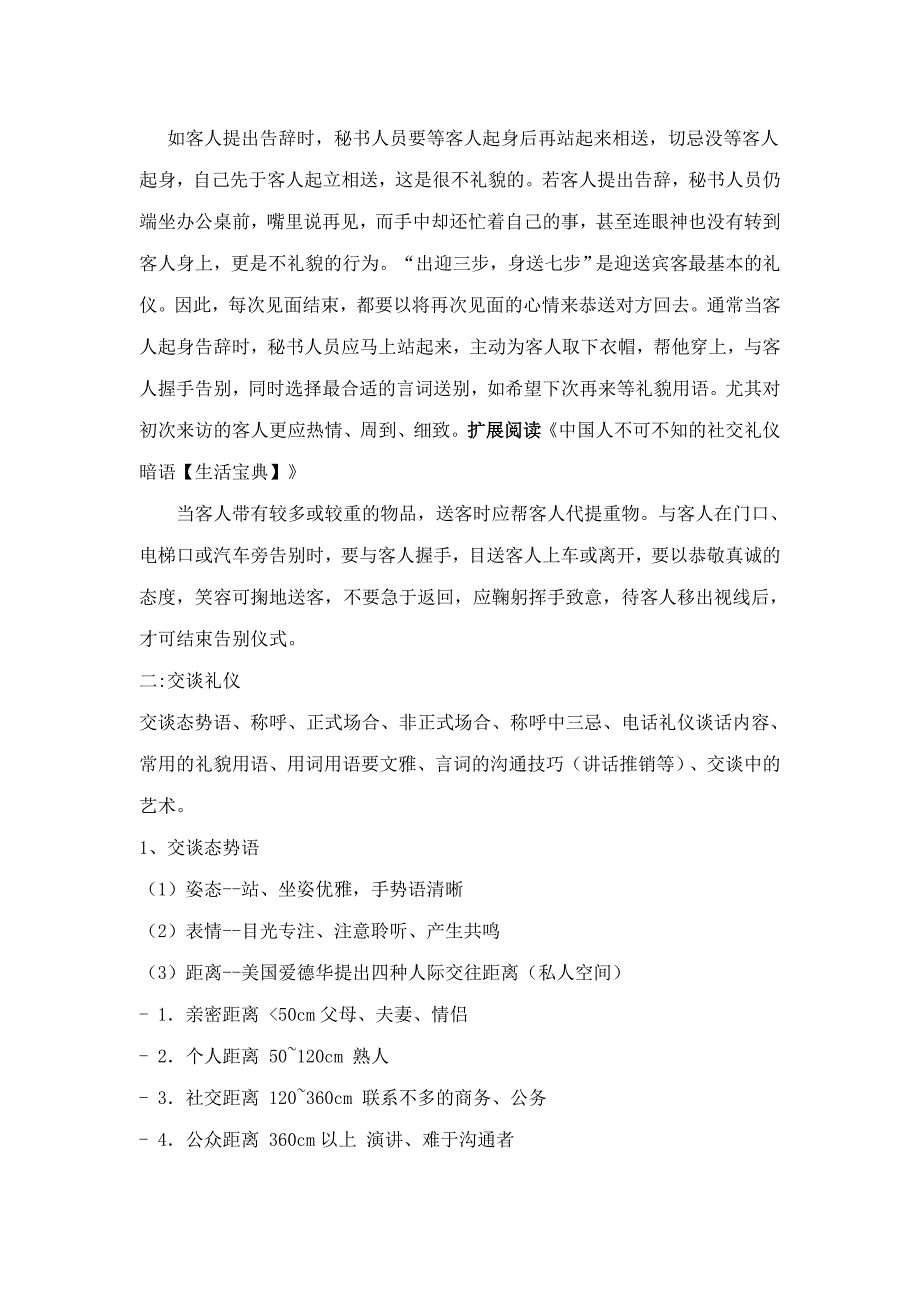 如客人提出告辞时，秘书人员要等客人起身后再站起来相送，切忌没等客人起身，自己先于客人起立相送，这是很不礼貌的。若客人提出告辞，秘书人员仍端坐办公桌前，嘴里说再见，而手中却还忙着自己的事，甚至连眼神也没有转到客人身上，更是不礼貌的行为。“出迎三步，身送七步”是迎送宾客最基本的礼仪。因此，每次见面结束，都要以将再次见面的心情来恭送对方回去。通常当客人起身告辞时，秘书人员应马上站起来，主动为客人取下衣帽，帮他穿上，与客人握手告别，同时选择最合适的言词送别，如希望下次再来等礼貌用语。尤其对初次来访的客人更应热情、周到、细致。扩展阅读《中国人不可不知的社交礼仪暗语【生活宝典】》

当客人带有较多或较重的物品，送客时应帮客人代提重物。与客人在门口、电梯口或汽车旁告别时，要与客人握手，目送客人上车或离开，要以恭敬真诚的态度，笑容可掬地送客，不要急于返回，应鞠躬挥手致意，待客人移出视线后，才可结束告别仪式。

二:交谈礼仪

交谈态势语、称呼、正式场合、非正式场合、称呼中三忌、电话礼仪谈话内容、常用的礼貌用语、用词用语要文雅、言词的沟通技巧（讲话推销等）、交谈中的艺术。

1、交谈态势语

（1）姿态--站、坐姿优雅，手势语清晰

（2）表情--目光专注、注意聆听、产生共鸣

（3）距离--美国爱德华提出四种人际交往距离（私人空间）

- 1．亲密距离 <50cm 父母、夫妻、情侣

- 2．个人距离 50~120cm 熟人

- 3．社交距离 120~360cm 联系不多的商务、公务

- 4．公众距离 360cm 以上 演讲、难于沟通者